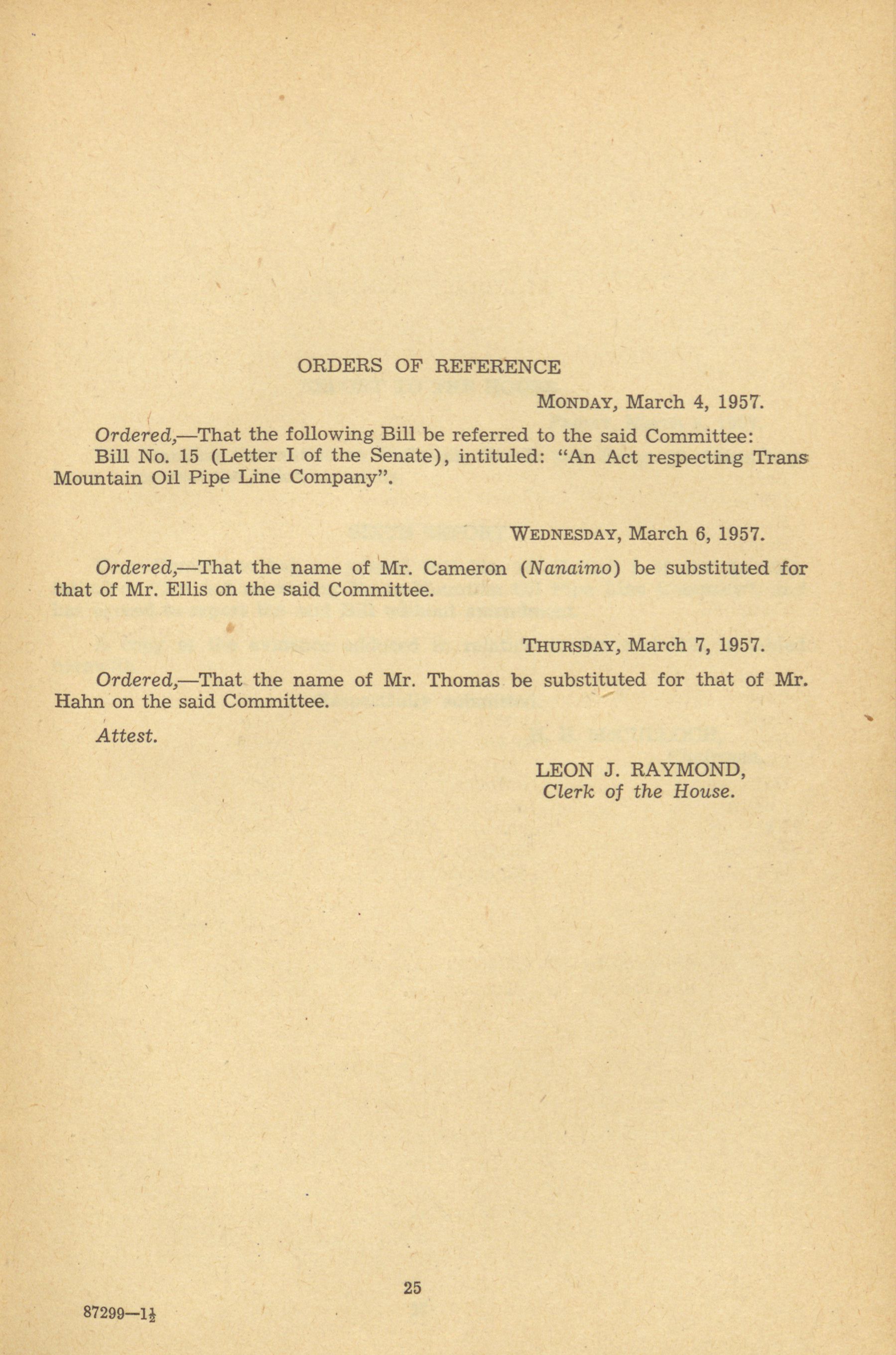 ORDERS OF REFERENCE

MONDAY, March 4, 1957.

Ordered,—That the following Bill be referred to the said Committee:

Bill No. 15 (Letter I of the Senate), intituled: "An Act respecting Trans Mountain Oil Pipe Line Company".

WEDNESDAY, March 6, 1957.

Ordered,—That the name of Mr. Cameron (Nanaimo) be substituted for that of Mr. Ellis on the said Committee.

THURSDAY, March 7, 1957.

Ordered,—That the name of Mr. Thomas be substituted for that of Mr. Hahn on the said Committee.

Attest.

LEON J. RAYMOND,
Clerk of the House.

25

87299—$1\frac{1}{2}$